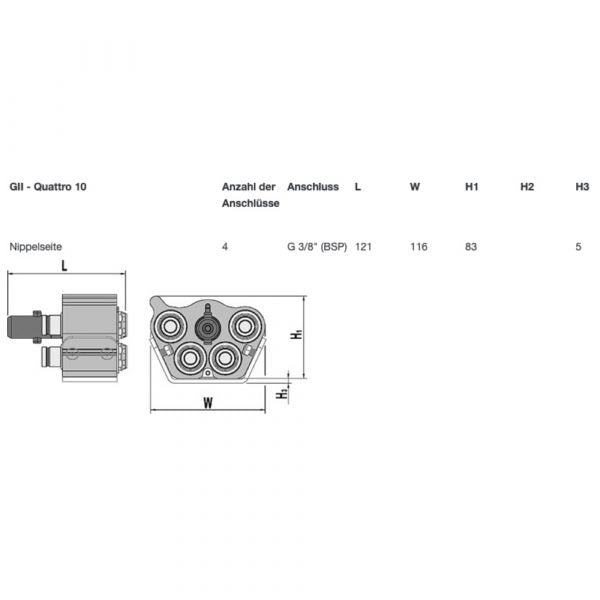 | GII - Quattro 10 | Anzahl der Anschlüsse | Anschluss | L | W | H1 | H2 | H3 |
|---|---|---|---|---|---|---|---|
| Nippelseite | 4 | G 3/8" (BSP) | 121 | 116 | 83 | | 5 |

L

$H_1$

$H_3$

W